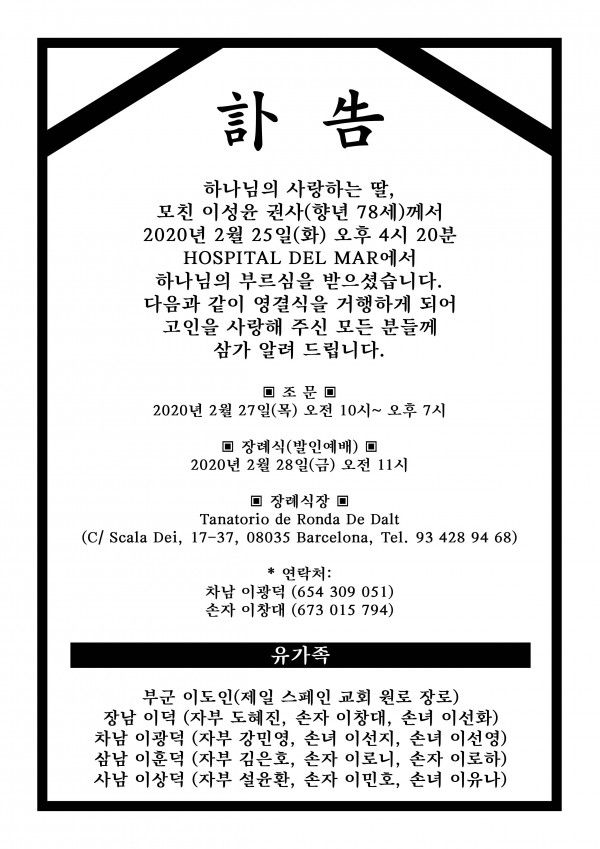 訃 告

하나님의 사랑하는 딸,
모친 이성윤 권사(향년 78세)께서
2020년 2월 25일(화) 오후 4시 20분
HOSPITAL DEL MAR에서
하나님의 부르심을 받으셨습니다.
다음과 같이 영결식을 거행하게 되어
고인을 사랑해 주신 모든 분들께
삼가 알려 드립니다.

▣ 조 문 ▣
2020년 2월 27일(목) 오전 10시~ 오후 7시

▣ 장례식(발인예배) ▣
2020년 2월 28일(금) 오전 11시

▣ 장례식장 ▣
Tanatorio de Ronda De Dalt
(C/ Scala Dei, 17-37, 08035 Barcelona, Tel. 93 428 94 68)

* 연락처:
차남 이광덕 (654 309 051)
손자 이창대 (673 015 794)

유가족

부군 이도인(제일 스페인 교회 원로 장로)
장남 이덕 (자부 도혜진, 손자 이창대, 손녀 이선화)
차남 이광덕 (자부 강민영, 손녀 이선지, 손녀 이선영)
삼남 이훈덕 (자부 김은호, 손자 이로니, 손자 이로하)
사남 이상덕 (자부 설윤환, 손자 이민호, 손녀 이유나)